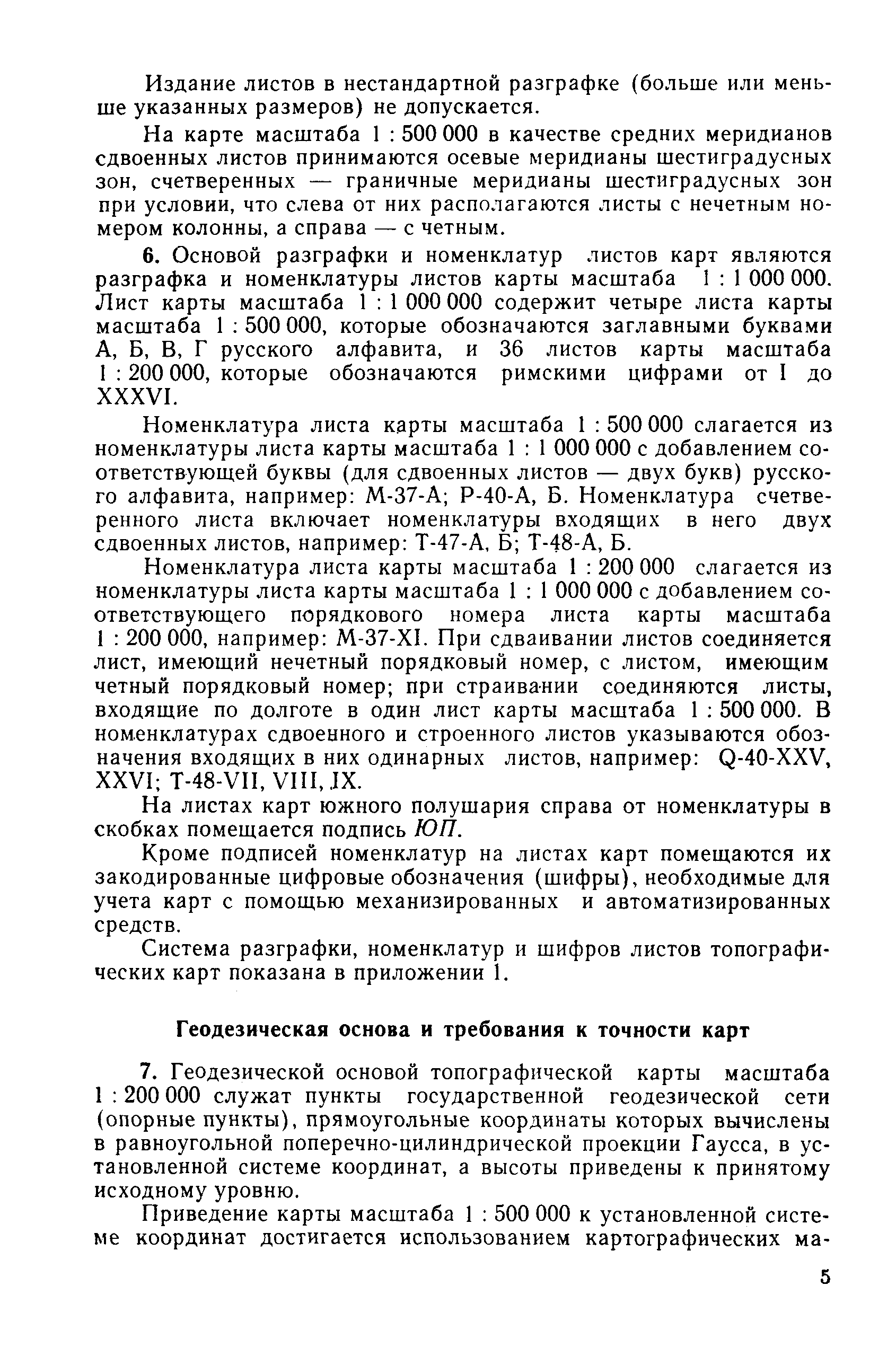 Издание листов в нестандартной разграфке (больше или меньше указанных размеров) не допускается.

На карте масштаба 1 : 500 000 в качестве средних меридианов сдвоенных листов принимаются осевые меридианы шестиградусных зон, счетверенных — граничные меридианы шестиградусных зон при условии, что слева от них располагаются листы с нечетным номером колонны, а справа — с четным.

6. Основой разграфки и номенклатур листов карт являются разграфка и номенклатуры листов карты масштаба 1 : 1 000 000. Лист карты масштаба 1 : 1 000 000 содержит четыре листа карты масштаба 1 : 500 000, которые обозначаются заглавными буквами А, Б, В, Г русского алфавита, и 36 листов карты масштаба 1 : 200 000, которые обозначаются римскими цифрами от I до XXXVI.

Номенклатура листа карты масштаба 1 : 500 000 слагается из номенклатуры листа карты масштаба 1 : 1 000 000 с добавлением соответствующей буквы (для сдвоенных листов — двух букв) русского алфавита, например: М-37-А; Р-40-А, Б. Номенклатура счетверенного листа включает номенклатуры входящих в него двух сдвоенных листов, например: Т-47-А, Б; Т-48-А, Б.

Номенклатура листа карты масштаба 1 : 200 000 слагается из номенклатуры листа карты масштаба 1 : 1 000 000 с добавлением соответствующего порядкового номера листа карты масштаба 1 : 200 000, например: М-37-XI. При сдваивании листов соединяется лист, имеющий нечетный порядковый номер, с листом, имеющим четный порядковый номер; при страивании соединяются листы, входящие по долготе в один лист карты масштаба 1 : 500 000. В номенклатурах сдвоенного и строенного листов указываются обозначения входящих в них одинарных листов, например: Q-40-XXV, XXVI; Т-48-VII, VIII, IX.

На листах карт южного полушария справа от номенклатуры в скобках помещается подпись ЮП.

Кроме подписей номенклатур на листах карт помещаются их закодированные цифровые обозначения (шифры), необходимые для учета карт с помощью механизированных и автоматизированных средств.

Система разграфки, номенклатур и шифров листов топографических карт показана в приложении 1.

Геодезическая основа и требования к точности карт

7. Геодезической основой топографической карты масштаба 1 : 200 000 служат пункты государственной геодезической сети (опорные пункты), прямоугольные координаты которых вычислены в равноугольной поперечно-цилиндрической проекции Гаусса, в установленной системе координат, а высоты приведены к принятому исходному уровню.

Приведение карты масштаба 1 : 500 000 к установленной системе координат достигается использованием картографических ма-

5